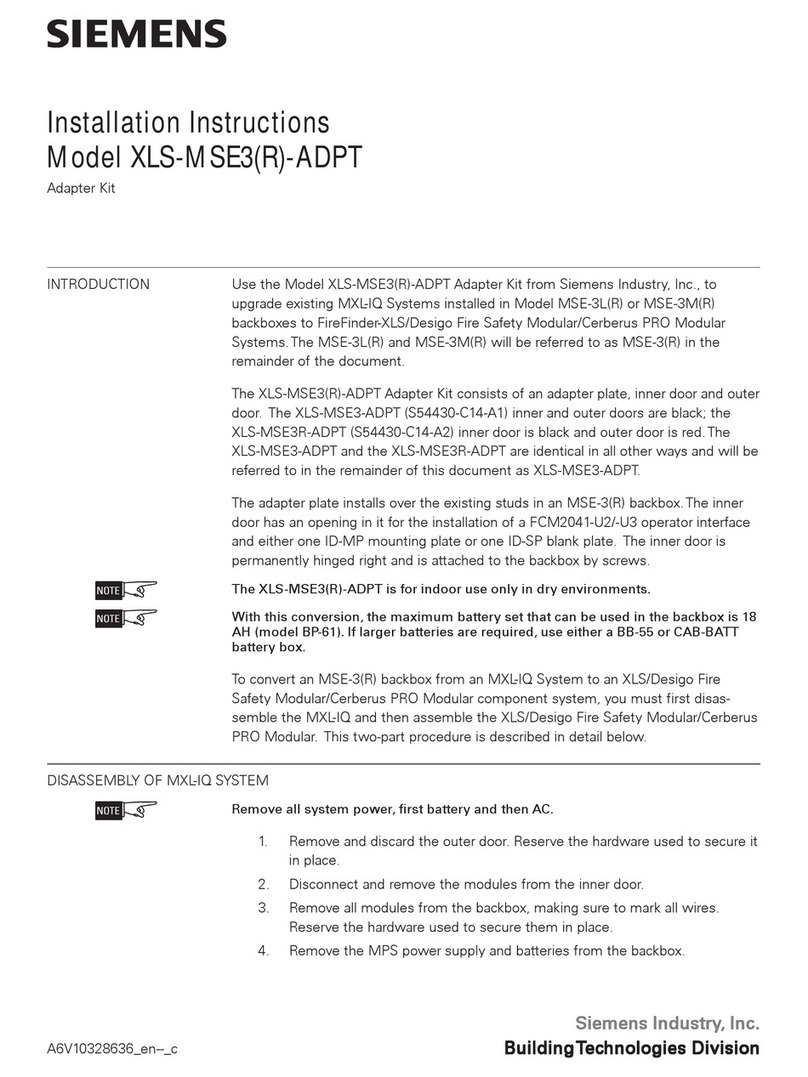 SIEMENS

Installation Instructions
Model XLS-MSE3(R)-ADPT
Adapter Kit

INTRODUCTION

Use the Model XLS-MSE3(R)-ADPT Adapter Kit from Siemens Industry, Inc., to upgrade existing MXL-IQ Systems installed in Model MSE-3L(R) or MSE-3M(R) backboxes to FireFinder-XLS/Desigo Fire Safety Modular/Cerberus PRO Modular Systems. The MSE-3L(R) and MSE-3M(R) will be referred to as MSE-3(R) in the remainder of the document.

The XLS-MSE3(R)-ADPT Adapter Kit consists of an adapter plate, inner door and outer door. The XLS-MSE3-ADPT (S54430-C14-A1) inner and outer doors are black; the XLS-MSE3R-ADPT (S54430-C14-A2) inner door is black and outer door is red. The XLS-MSE3-ADPT and the XLS-MSE3R-ADPT are identical in all other ways and will be referred to in the remainder of this document as XLS-MSE3-ADPT.

The adapter plate installs over the existing studs in an MSE-3(R) backbox. The inner door has an opening in it for the installation of a FCM2041-U2/-U3 operator interface and either one ID-MP mounting plate or one ID-SP blank plate. The inner door is permanently hinged right and is attached to the backbox by screws.

NOTE The XLS-MSE3(R)-ADPT is for indoor use only in dry environments.

NOTE With this conversion, the maximum battery set that can be used in the backbox is 18 AH (model BP-61). If larger batteries are required, use either a BB-55 or CAB-BATT battery box.

To convert an MSE-3(R) backbox from an MXL-IQ System to an XLS/Desigo Fire Safety Modular/Cerberus PRO Modular component system, you must first disassemble the MXL-IQ and then assemble the XLS/Desigo Fire Safety Modular/Cerberus PRO Modular. This two-part procedure is described in detail below.

DISASSEMBLY OF MXL-IQ SYSTEM

NOTE Remove all system power, first battery and then AC.

1. Remove and discard the outer door. Reserve the hardware used to secure it in place.
2. Disconnect and remove the modules from the inner door.
3. Remove all modules from the backbox, making sure to mark all wires. Reserve the hardware used to secure them in place.
4. Remove the MPS power supply and batteries from the backbox.

A6V10328636_en--_c

Siemens Industry, Inc.
Building Technologies Division